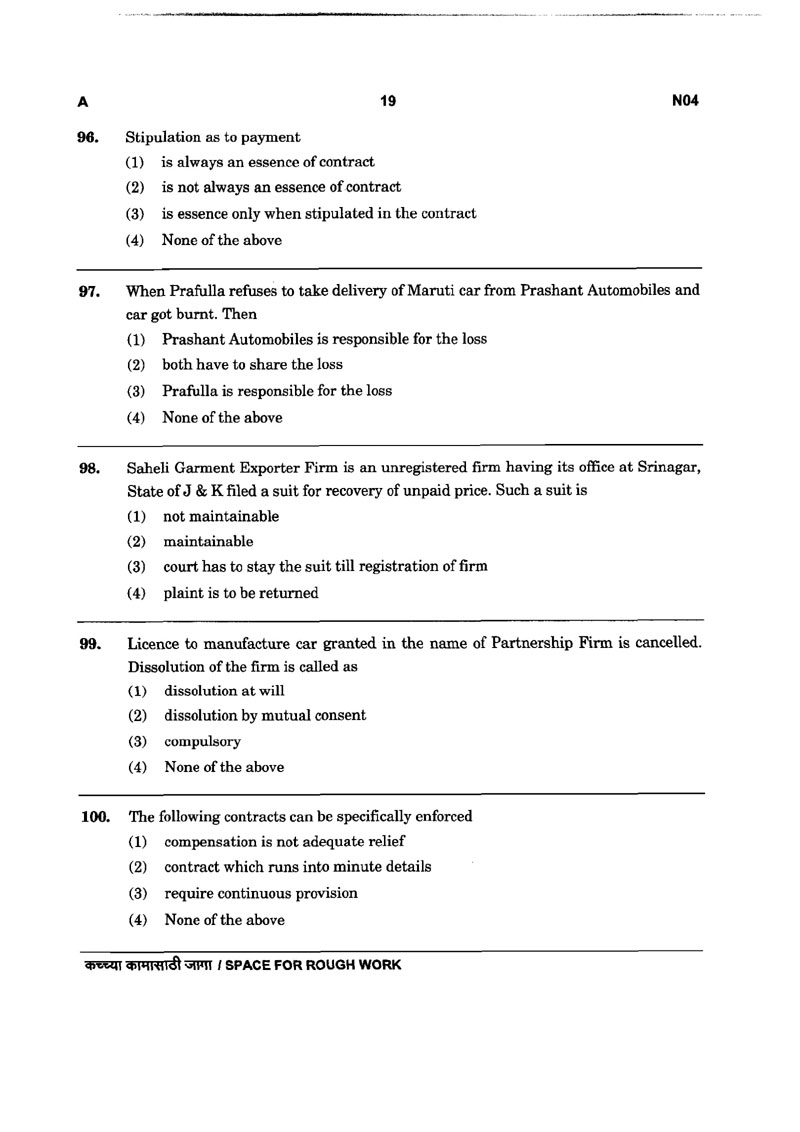 A 19 N04

96. Stipulation as to payment
(1) is always an essence of contract
(2) is not always an essence of contract
(3) is essence only when stipulated in the contract
(4) None of the above

97. When Prafulla refuses to take delivery of Maruti car from Prashant Automobiles and car got burnt. Then
(1) Prashant Automobiles is responsible for the loss
(2) both have to share the loss
(3) Prafulla is responsible for the loss
(4) None of the above

98. Saheli Garment Exporter Firm is an unregistered firm having its office at Srinagar, State of J & K filed a suit for recovery of unpaid price. Such a suit is
(1) not maintainable
(2) maintainable
(3) court has to stay the suit till registration of firm
(4) plaint is to be returned

99. Licence to manufacture car granted in the name of Partnership Firm is cancelled. Dissolution of the firm is called as
(1) dissolution at will
(2) dissolution by mutual consent
(3) compulsory
(4) None of the above

100. The following contracts can be specifically enforced
(1) compensation is not adequate relief
(2) contract which runs into minute details
(3) require continuous provision
(4) None of the above

कच्च्या कामासाठी जागा / SPACE FOR ROUGH WORK